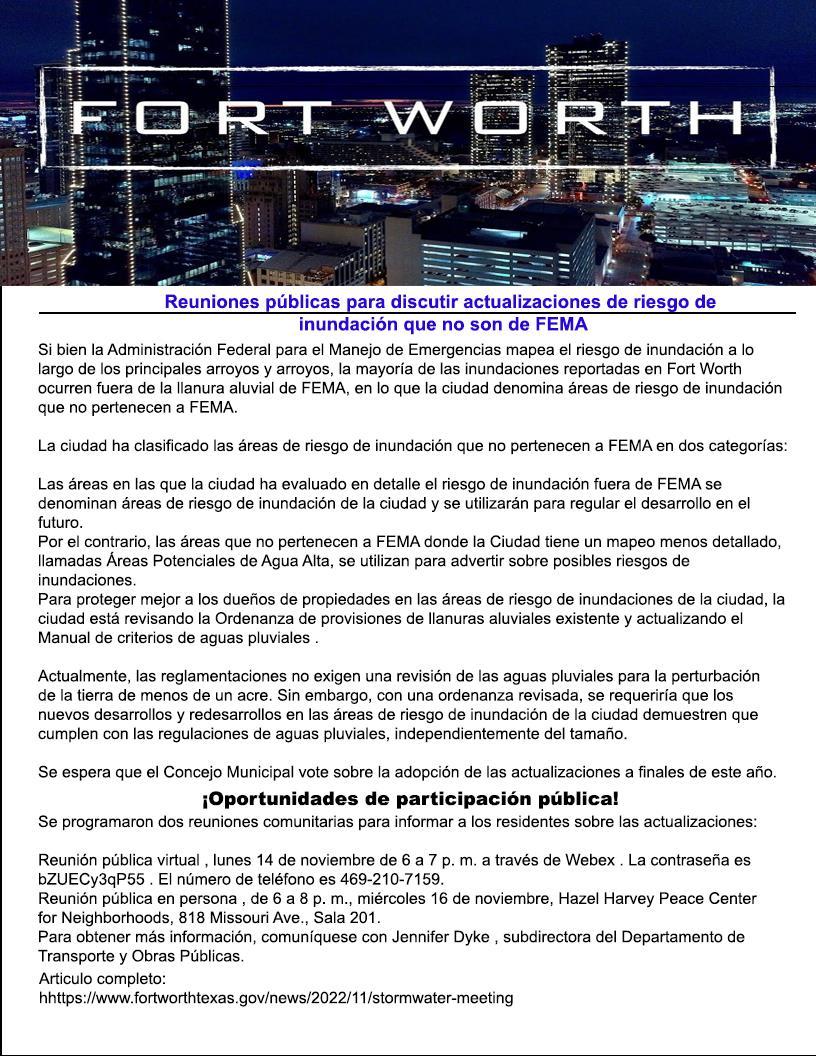 FORT WORTH

Reuniones públicas para discutir actualizaciones de riesgo de inundación que no son de FEMA

Si bien la Administración Federal para el Manejo de Emergencias mapea el riesgo de inundación a lo largo de los principales arroyos y arroyos, la mayoría de las inundaciones reportadas en Fort Worth ocurren fuera de la llanura aluvial de FEMA, en lo que la ciudad denomina áreas de riesgo de inundación que no pertenecen a FEMA.

La ciudad ha clasificado las áreas de riesgo de inundación que no pertenecen a FEMA en dos categorías:

Las áreas en las que la ciudad ha evaluado en detalle el riesgo de inundación fuera de FEMA se denominan áreas de riesgo de inundación de la ciudad y se utilizarán para regular el desarrollo en el futuro.
Por el contrario, las áreas que no pertenecen a FEMA donde la Ciudad tiene un mapeo menos detallado, llamadas Áreas Potenciales de Agua Alta, se utilizan para advertir sobre posibles riesgos de inundaciones.
Para proteger mejor a los dueños de propiedades en las áreas de riesgo de inundaciones de la ciudad, la ciudad está revisando la Ordenanza de provisiones de llanuras aluviales existente y actualizando el Manual de criterios de aguas pluviales .

Actualmente, las reglamentaciones no exigen una revisión de las aguas pluviales para la perturbación de la tierra de menos de un acre. Sin embargo, con una ordenanza revisada, se requeriría que los nuevos desarrollos y redesarrollos en las áreas de riesgo de inundación de la ciudad demuestren que cumplen con las regulaciones de aguas pluviales, independientemente del tamaño.

Se espera que el Concejo Municipal vote sobre la adopción de las actualizaciones a finales de este año.

¡Oportunidades de participación pública!

Se programaron dos reuniones comunitarias para informar a los residentes sobre las actualizaciones:

Reunión pública virtual , lunes 14 de noviembre de 6 a 7 p. m. a través de Webex . La contraseña es bZUECy3qP55 . El número de teléfono es 469-210-7159.
Reunión pública en persona , de 6 a 8 p. m., miércoles 16 de noviembre, Hazel Harvey Peace Center for Neighborhoods, 818 Missouri Ave., Sala 201.
Para obtener más información, comuníquese con Jennifer Dyke , subdirectora del Departamento de Transporte y Obras Públicas.
Articulo completo:
hhttps://www.fortworthtexas.gov/news/2022/11/stormwater-meeting